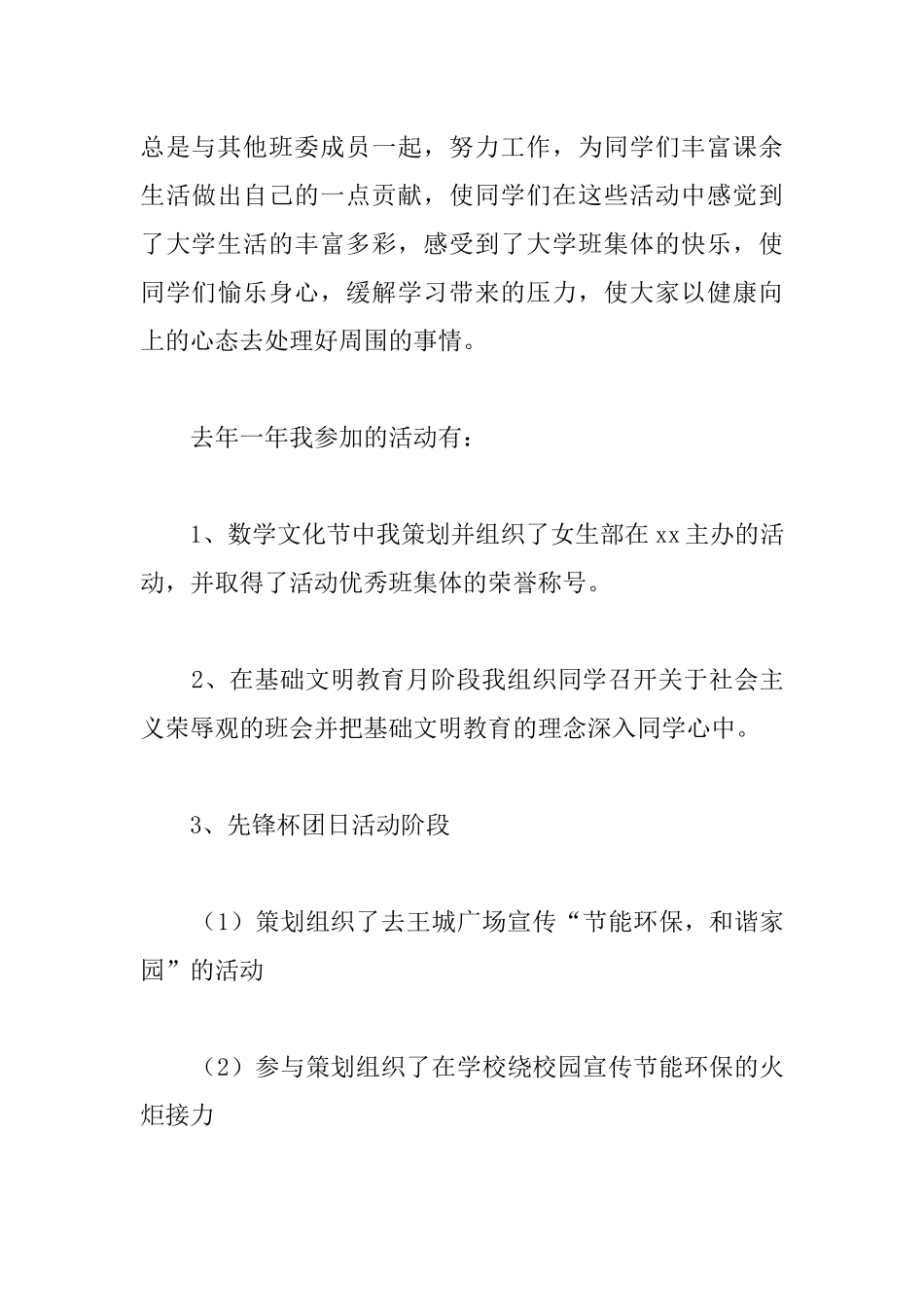 总是与其他班委成员一起，努力工作，为同学们丰富课余生活做出自己的一点贡献，使同学们在这些活动中感觉到了大学生活的丰富多彩，感受到了大学班集体的快乐，使同学们愉乐身心，缓解学习带来的压力，使大家以健康向上的心态去处理好周围的事情。

去年一年我参加的活动有：

1、数学文化节中我策划并组织了女生部在xx主办的活动，并取得了活动优秀班集体的荣誉称号。

2、在基础文明教育月阶段我组织同学召开关于社会主义荣辱观的班会并把基础文明教育的理念深入同学心中。

3、先锋杯团日活动阶段

（1）策划组织了去王城广场宣传“节能环保，和谐家园”的活动

（2）参与策划组织了在学校绕校园宣传节能环保的火炬接力